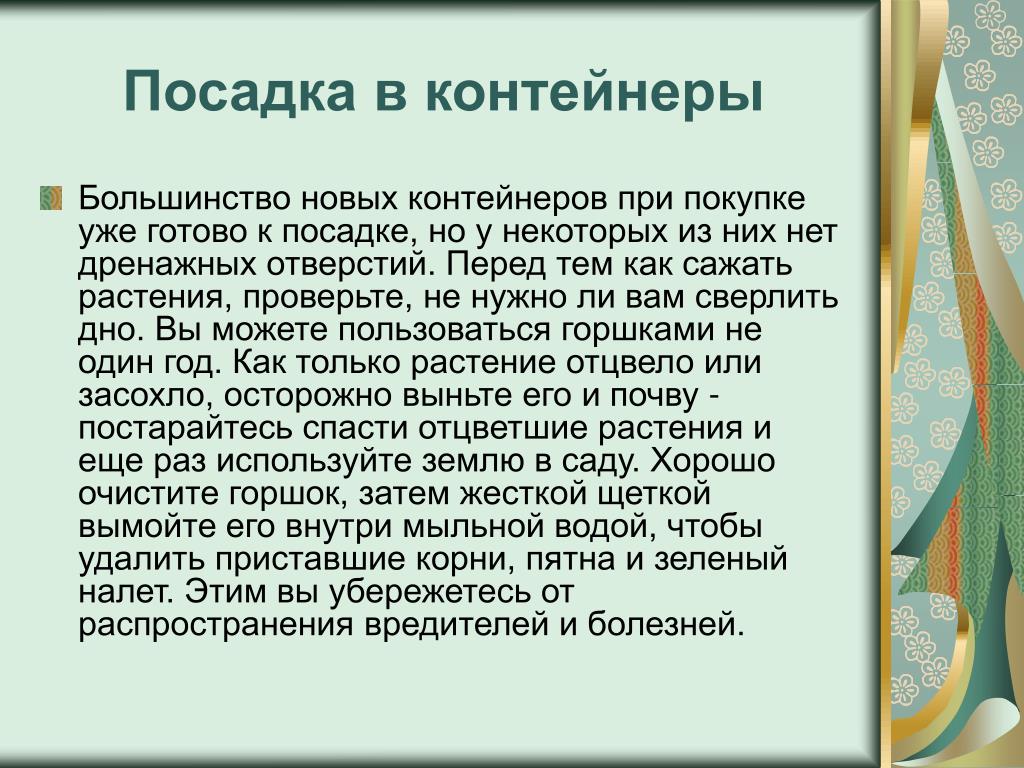 Посадка в контейнеры

Большинство новых контейнеров при покупке уже готово к посадке, но у некоторых из них нет дренажных отверстий. Перед тем как сажать растения, проверьте, не нужно ли вам сверлить дно. Вы можете пользоваться горшками не один год. Как только растение отцвело или засохло, осторожно выньте его и почву - постарайтесь спасти отцветшие растения и еще раз используйте землю в саду. Хорошо очистите горшок, затем жесткой щеткой вымойте его внутри мыльной водой, чтобы удалить приставшие корни, пятна и зеленый налет. Этим вы убережетесь от распространения вредителей и болезней.